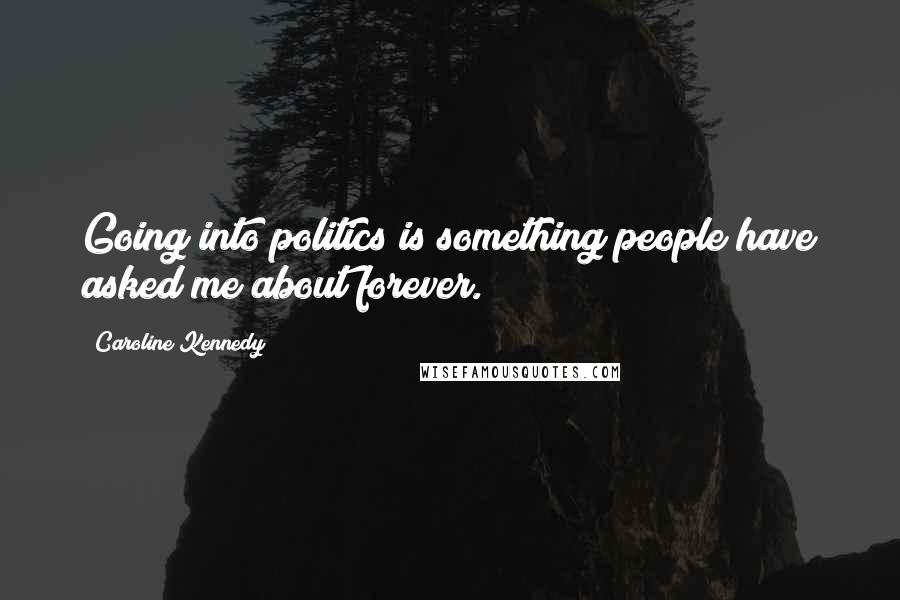 Going into politics is something people have asked me about forever.

Caroline Kennedy

WISEFAMOUSQUOTES.COM